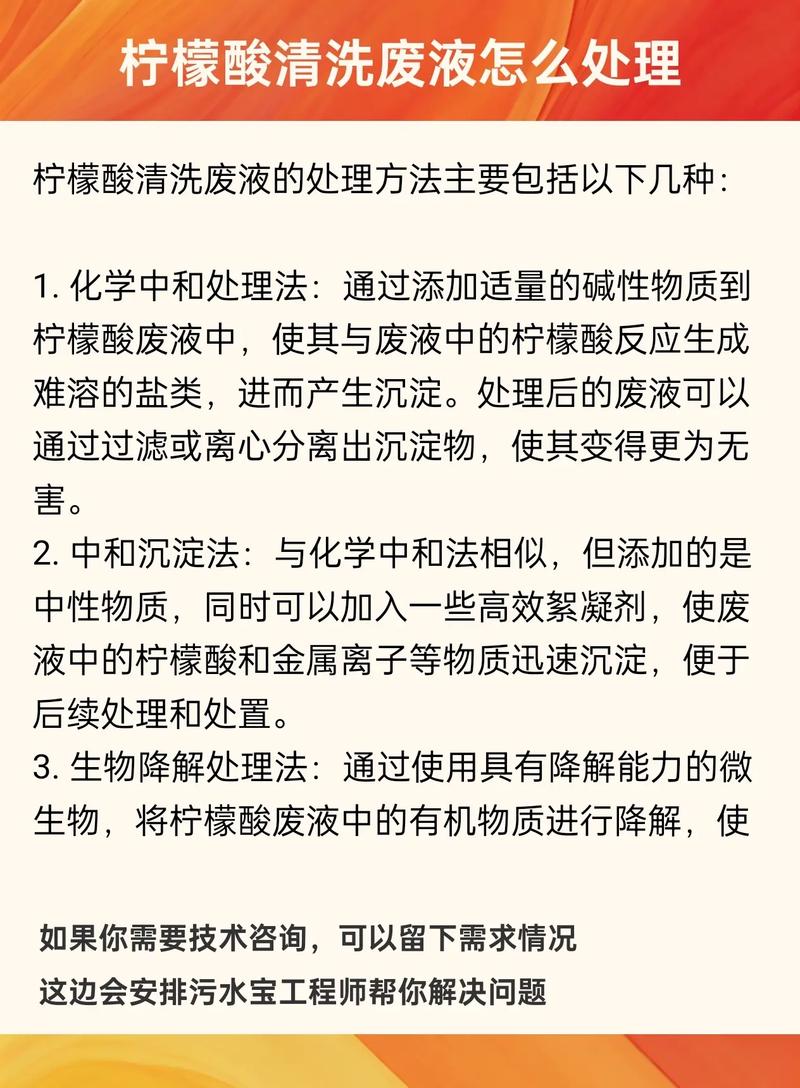 柠檬酸清洗废液怎么处理

柠檬酸清洗废液的处理方法主要包括以下几种：

1. 化学中和处理法：通过添加适量的碱性物质到柠檬酸废液中，使其与废液中的柠檬酸反应生成难溶的盐类，进而产生沉淀。处理后的废液可以通过过滤或离心分离出沉淀物，使其变得更为无害。
2. 中和沉淀法：与化学中和法相似，但添加的是中性物质，同时可以加入一些高效絮凝剂，使废液中的柠檬酸和金属离子等物质迅速沉淀，便于后续处理和处置。
3. 生物降解处理法：通过使用具有降解能力的微生物，将柠檬酸废液中的有机物质进行降解，使

如果你需要技术咨询，可以留下需求情况
这边会安排污水宝工程师帮你解决问题